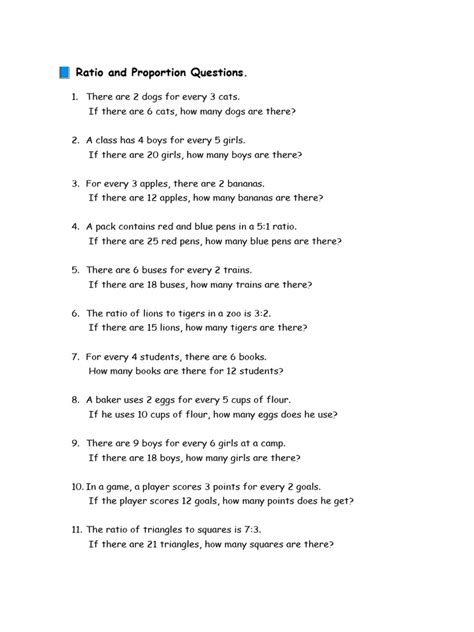 Ratio and Proportion Questions.

1. There are 2 dogs for every 3 cats.
If there are 6 cats, how many dogs are there?

2. A class has 4 boys for every 5 girls.
If there are 20 girls, how many boys are there?

3. For every 3 apples, there are 2 bananas.
If there are 12 apples, how many bananas are there?

4. A pack contains red and blue pens in a 5:1 ratio.
If there are 25 red pens, how many blue pens are there?

5. There are 6 buses for every 2 trains.
If there are 18 buses, how many trains are there?

6. The ratio of lions to tigers in a zoo is 3:2.
If there are 15 lions, how many tigers are there?

7. For every 4 students, there are 6 books.
How many books are there for 12 students?

8. A baker uses 2 eggs for every 5 cups of flour.
If he uses 10 cups of flour, how many eggs does he use?

9. There are 9 boys for every 6 girls at a camp.
If there are 18 boys, how many girls are there?

10. In a game, a player scores 3 points for every 2 goals.
If the player scores 12 goals, how many points does he get?

11. The ratio of triangles to squares is 7:3.
If there are 21 triangles, how many squares are there?